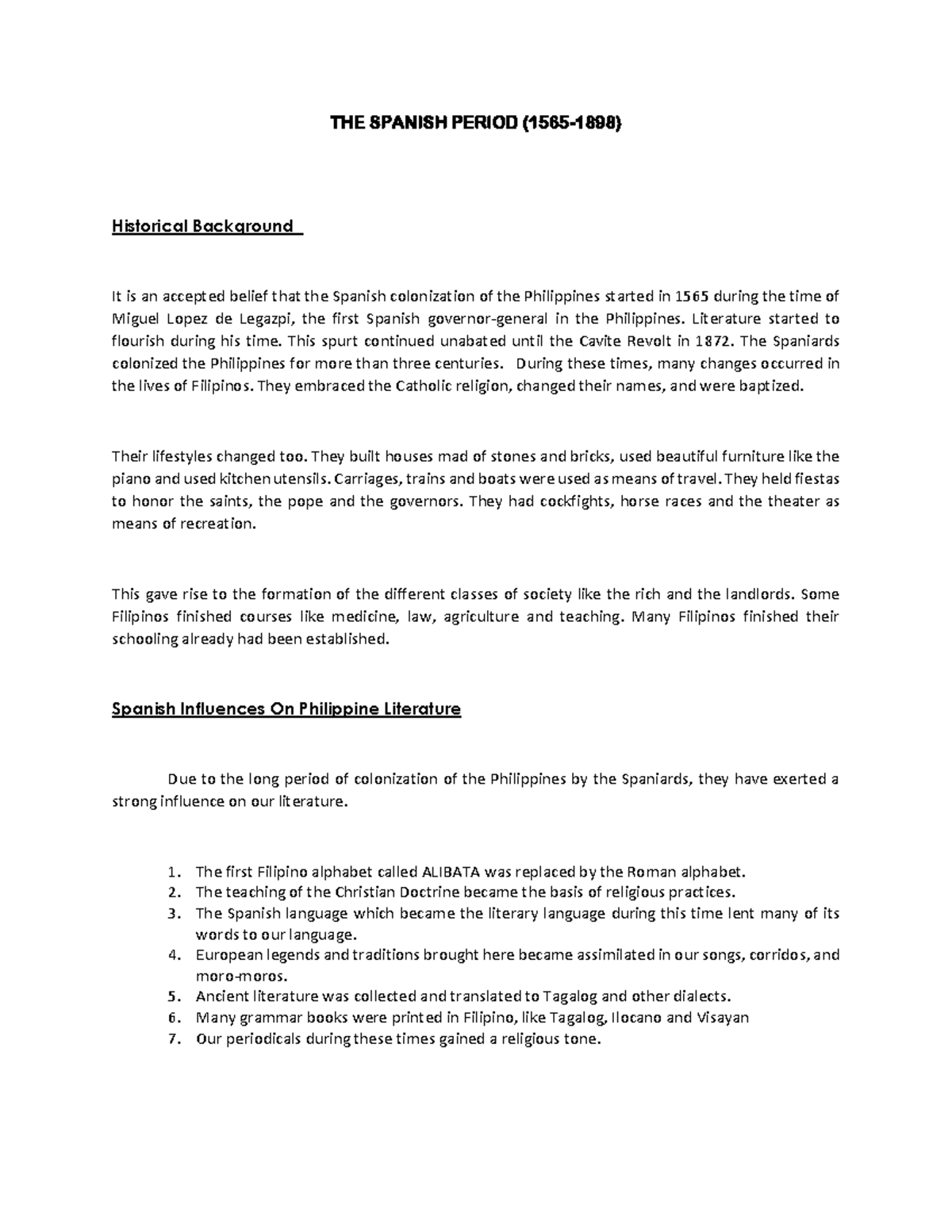 THE SPANISH PERIOD (1565-1898)

Historical Background

It is an accepted belief that the Spanish colonization of the Philippines started in 1565 during the time of Miguel Lopez de Legazpi, the first Spanish governor-general in the Philippines. Literature started to flourish during his time. This spurt continued unabated until the Cavite Revolt in 1872. The Spaniards colonized the Philippines for more than three centuries. During these times, many changes occurred in the lives of Filipinos. They embraced the Catholic religion, changed their names, and were baptized.

Their lifestyles changed too. They built houses mad of stones and bricks, used beautiful furniture like the piano and used kitchen utensils. Carriages, trains and boats were used as means of travel. They held fiestas to honor the saints, the pope and the governors. They had cockfights, horse races and the theater as means of recreation.

This gave rise to the formation of the different classes of society like the rich and the landlords. Some Filipinos finished courses like medicine, law, agriculture and teaching. Many Filipinos finished their schooling already had been established.

Spanish Influences On Philippine Literature

Due to the long period of colonization of the Philippines by the Spaniards, they have exerted a strong influence on our literature.

1. The first Filipino alphabet called ALIBATA was replaced by the Roman alphabet.
2. The teaching of the Christian Doctrine became the basis of religious practices.
3. The Spanish language which became the literary language during this time lent many of its words to our language.
4. European legends and traditions brought here became assimilated in our songs, corridos, and moro-moros.
5. Ancient literature was collected and translated to Tagalog and other dialects.
6. Many grammar books were printed in Filipino, like Tagalog, Ilocano and Visayan
7. Our periodicals during these times gained a religious tone.